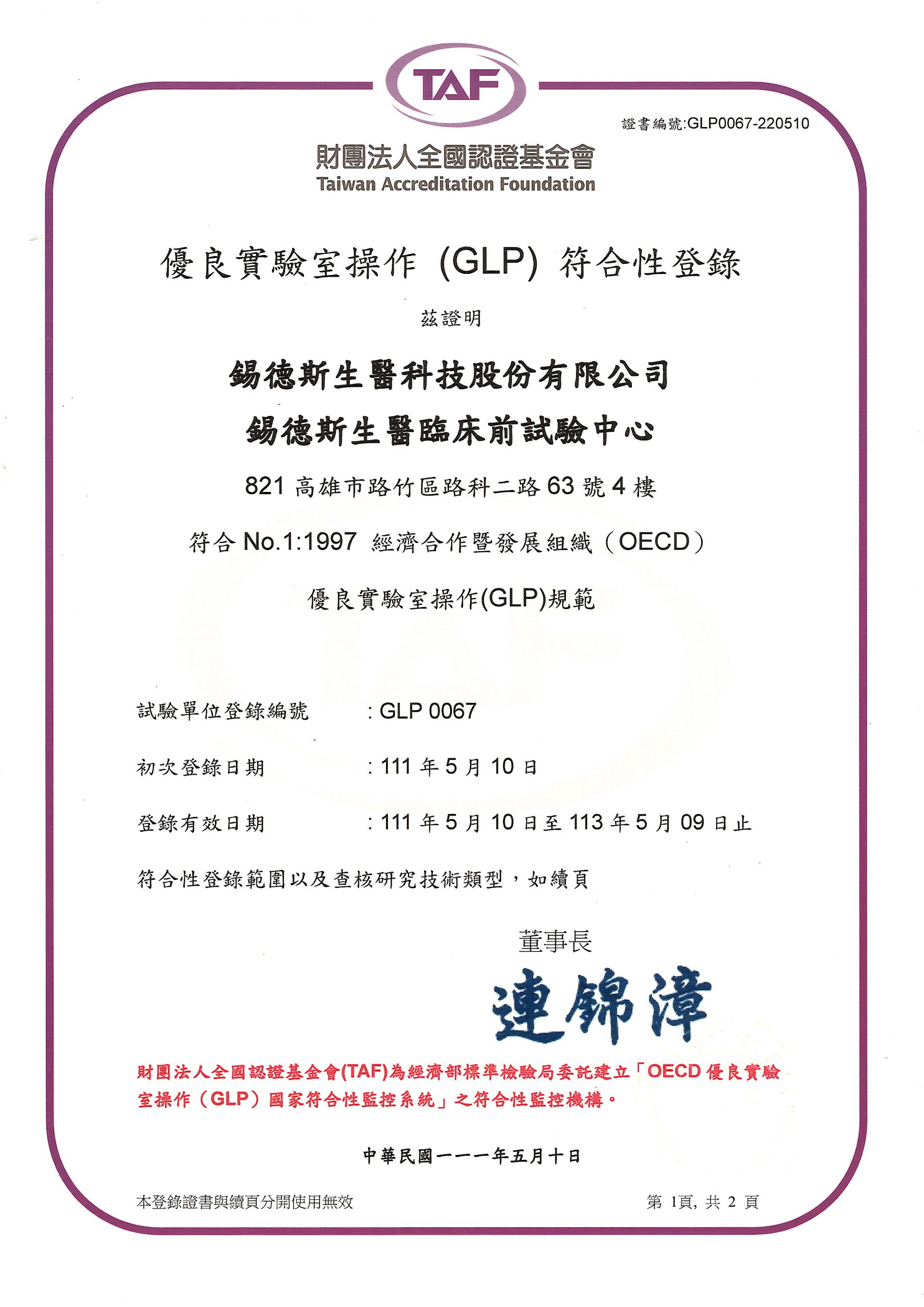 TAF

證書編號:GLP0067-220510

財團法人全國認證基金會
Taiwan Accreditation Foundation

優良實驗室操作 (GLP) 符合性登錄

茲證明

錫德斯生醫科技股份有限公司
錫德斯生醫臨床前試驗中心

821 高雄市路竹區路科二路 63 號 4 樓

符合 No.1:1997 經濟合作暨發展組織（OECD）

優良實驗室操作(GLP)規範

試驗單位登錄編號 : GLP 0067

初次登錄日期 : 111 年 5 月 10 日

登錄有效日期 : 111 年 5 月 10 日至 113 年 5 月 09 日止

符合性登錄範圍以及查核研究技術類型，如續頁

董事長

連錦漳

財團法人全國認證基金會(TAF)為經濟部標準檢驗局委託建立「OECD 優良實驗室操作（GLP）國家符合性監控系統」之符合性監控機構。

中華民國一一一年五月十日

本登錄證書與續頁分開使用無效

第 1頁, 共 2 頁